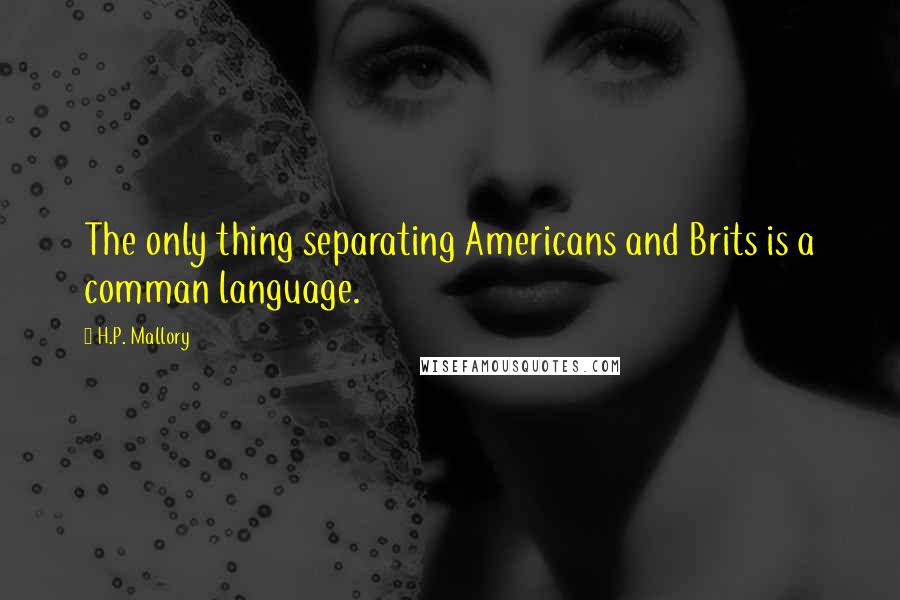 The only thing separating Americans and Brits is a comman language.

H.P. Mallory

WISEFAMOUSQUOTES.COM